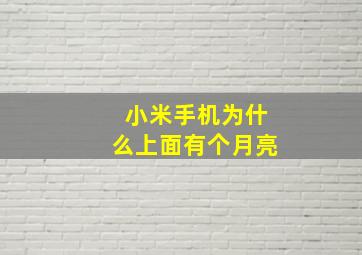 小米手机为什么上面有个月亮